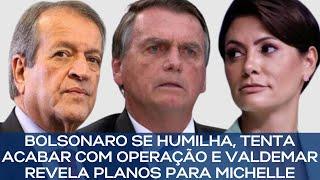 BOLSONARO SE HUMILHA, TENTA ACABAR COM OPERAÇÃO E VALDEMAR REVELA PLANOS PARA MICHELLE